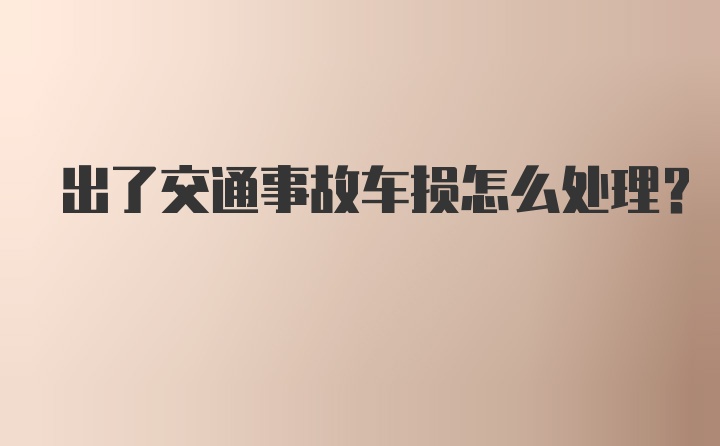 出了交通事故车损怎么处理？